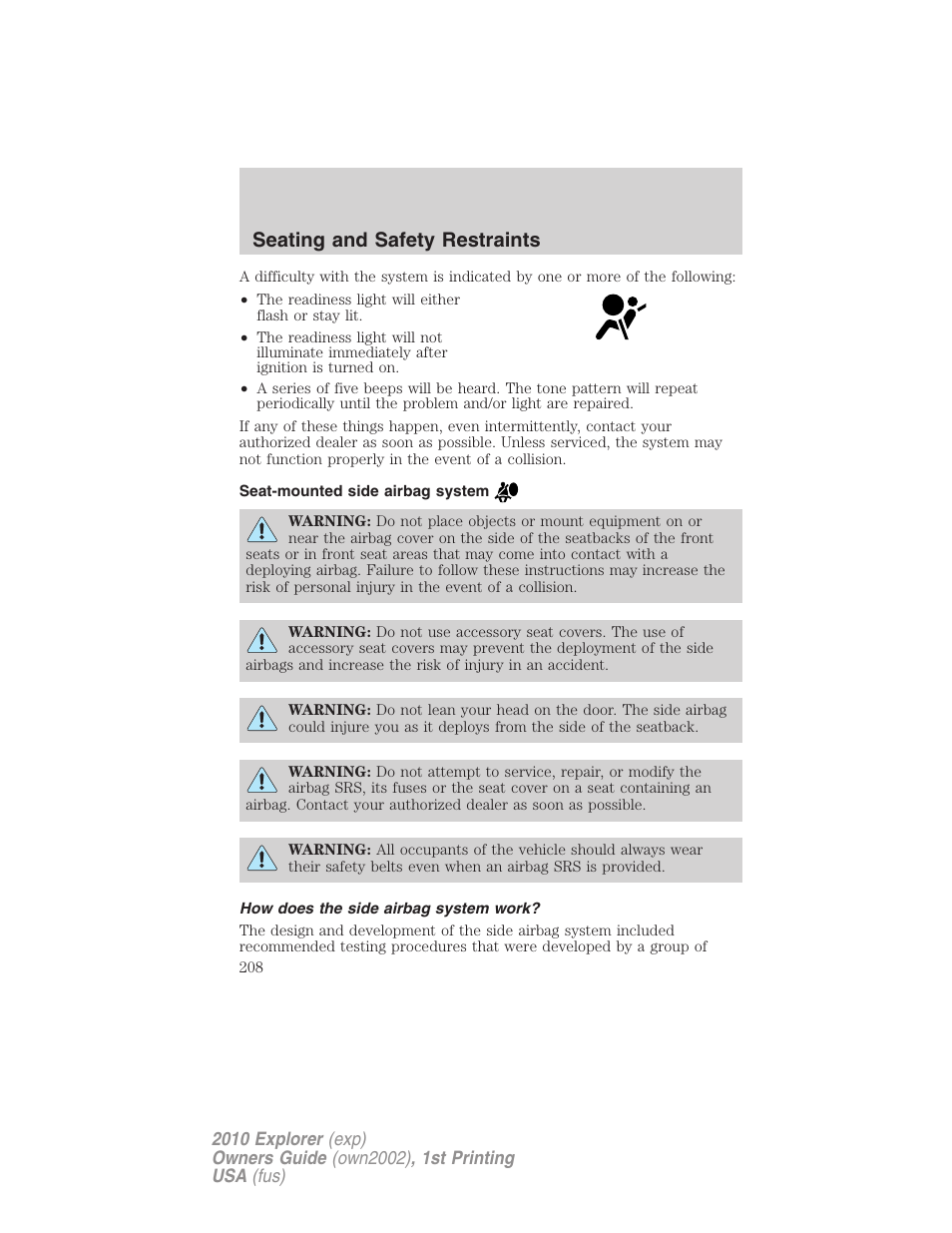 Seating and Safety Restraints

A difficulty with the system is indicated by one or more of the following:

• The readiness light will either flash or stay lit.
• The readiness light will not illuminate immediately after ignition is turned on.
• A series of five beeps will be heard. The tone pattern will repeat periodically until the problem and/or light are repaired.

If any of these things happen, even intermittently, contact your authorized dealer as soon as possible. Unless serviced, the system may not function properly in the event of a collision.

Seat-mounted side airbag system

WARNING: Do not place objects or mount equipment on or near the airbag cover on the side of the seatbacks of the front seats or in front seat areas that may come into contact with a deploying airbag. Failure to follow these instructions may increase the risk of personal injury in the event of a collision.

WARNING: Do not use accessory seat covers. The use of accessory seat covers may prevent the deployment of the side airbags and increase the risk of injury in an accident.

WARNING: Do not lean your head on the door. The side airbag could injure you as it deploys from the side of the seatback.

WARNING: Do not attempt to service, repair, or modify the airbag SRS, its fuses or the seat cover on a seat containing an airbag. Contact your authorized dealer as soon as possible.

WARNING: All occupants of the vehicle should always wear their safety belts even when an airbag SRS is provided.

How does the side airbag system work?

The design and development of the side airbag system included recommended testing procedures that were developed by a group of

208

2010 Explorer (exp)
Owners Guide (own2002), 1st Printing
USA (fus)